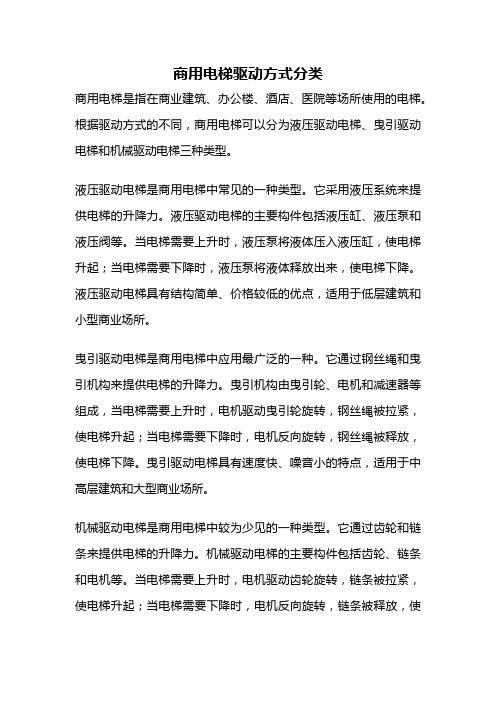 商用电梯驱动方式分类

商用电梯是指在商业建筑、办公楼、酒店、医院等场所使用的电梯。根据驱动方式的不同，商用电梯可以分为液压驱动电梯、曳引驱动电梯和机械驱动电梯三种类型。

液压驱动电梯是商用电梯中常见的一种类型。它采用液压系统来提供电梯的升降力。液压驱动电梯的主要构件包括液压缸、液压泵和液压阀等。当电梯需要上升时，液压泵将液体压入液压缸，使电梯升起；当电梯需要下降时，液压泵将液体释放出来，使电梯下降。液压驱动电梯具有结构简单、价格较低的优点，适用于低层建筑和小型商业场所。

曳引驱动电梯是商用电梯中应用最广泛的一种。它通过钢丝绳和曳引机构来提供电梯的升降力。曳引机构由曳引轮、电机和减速器等组成，当电梯需要上升时，电机驱动曳引轮旋转，钢丝绳被拉紧，使电梯升起；当电梯需要下降时，电机反向旋转，钢丝绳被释放，使电梯下降。曳引驱动电梯具有速度快、噪音小的特点，适用于中高层建筑和大型商业场所。

机械驱动电梯是商用电梯中较为少见的一种类型。它通过齿轮和链条来提供电梯的升降力。机械驱动电梯的主要构件包括齿轮、链条和电机等。当电梯需要上升时，电机驱动齿轮旋转，链条被拉紧，使电梯升起；当电梯需要下降时，电机反向旋转，链条被释放，使